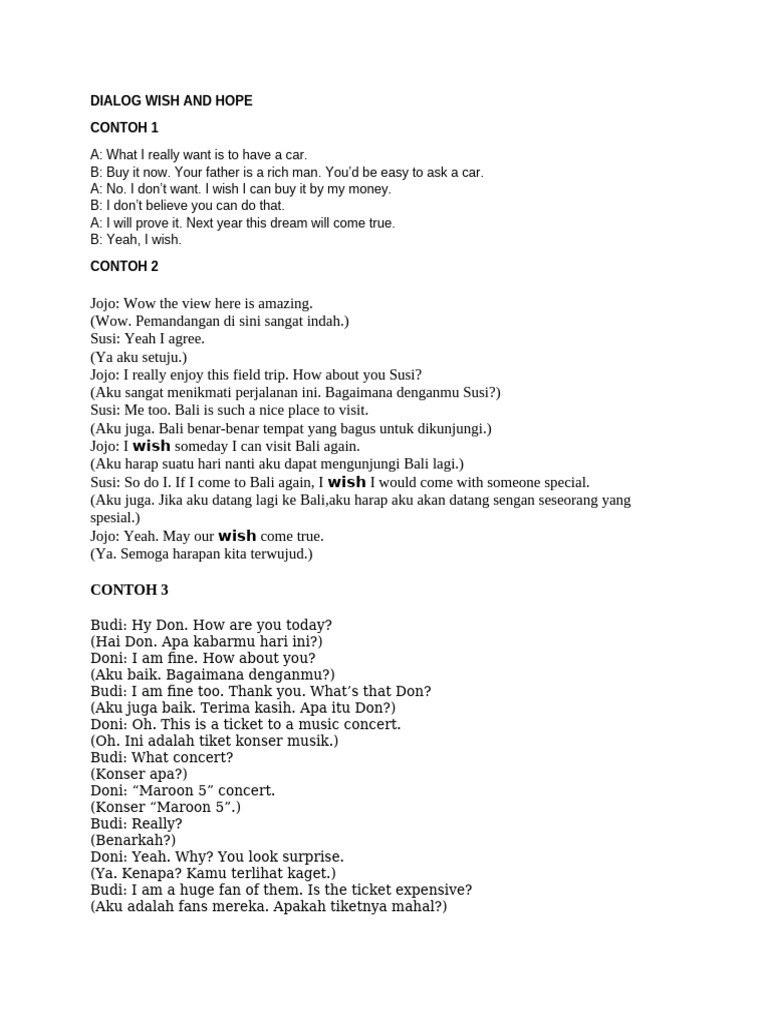 DIALOG WISH AND HOPE

CONTOH 1

A: What I really want is to have a car.
B: Buy it now. Your father is a rich man. You'd be easy to ask a car.
A: No. I don't want. I wish I can buy it by my money.
B: I don't believe you can do that.
A: I will prove it. Next year this dream will come true.
B: Yeah, I wish.

CONTOH 2

Jojo: Wow the view here is amazing.
(Wow. Pemandangan di sini sangat indah.)
Susi: Yeah I agree.
(Ya aku setuju.)
Jojo: I really enjoy this field trip. How about you Susi?
(Aku sangat menikmati perjalanan ini. Bagaimana denganmu Susi?)
Susi: Me too. Bali is such a nice place to visit.
(Aku juga. Bali benar-benar tempat yang bagus untuk dikunjungi.)
Jojo: I wish someday I can visit Bali again.
(Aku harap suatu hari nanti aku dapat mengunjungi Bali lagi.)
Susi: So do I. If I come to Bali again, I wish I would come with someone special.
(Aku juga. Jika aku datang lagi ke Bali,aku harap aku akan datang sengan seseorang yang spesial.)
Jojo: Yeah. May our wish come true.
(Ya. Semoga harapan kita terwujud.)

CONTOH 3

Budi: Hy Don. How are you today?
(Hai Don. Apa kabarmu hari ini?)
Doni: I am fine. How about you?
(Aku baik. Bagaimana denganmu?)
Budi: I am fine too. Thank you. What's that Don?
(Aku juga baik. Terima kasih. Apa itu Don?)
Doni: Oh. This is a ticket to a music concert.
(Oh. Ini adalah tiket konser musik.)
Budi: What concert?
(Konser apa?)
Doni: "Maroon 5" concert.
(Konser "Maroon 5".)
Budi: Really?
(Benarkah?)
Doni: Yeah. Why? You look surprise.
(Ya. Kenapa? Kamu terlihat kaget.)
Budi: I am a huge fan of them. Is the ticket expensive?
(Aku adalah fans mereka. Apakah tiketnya mahal?)